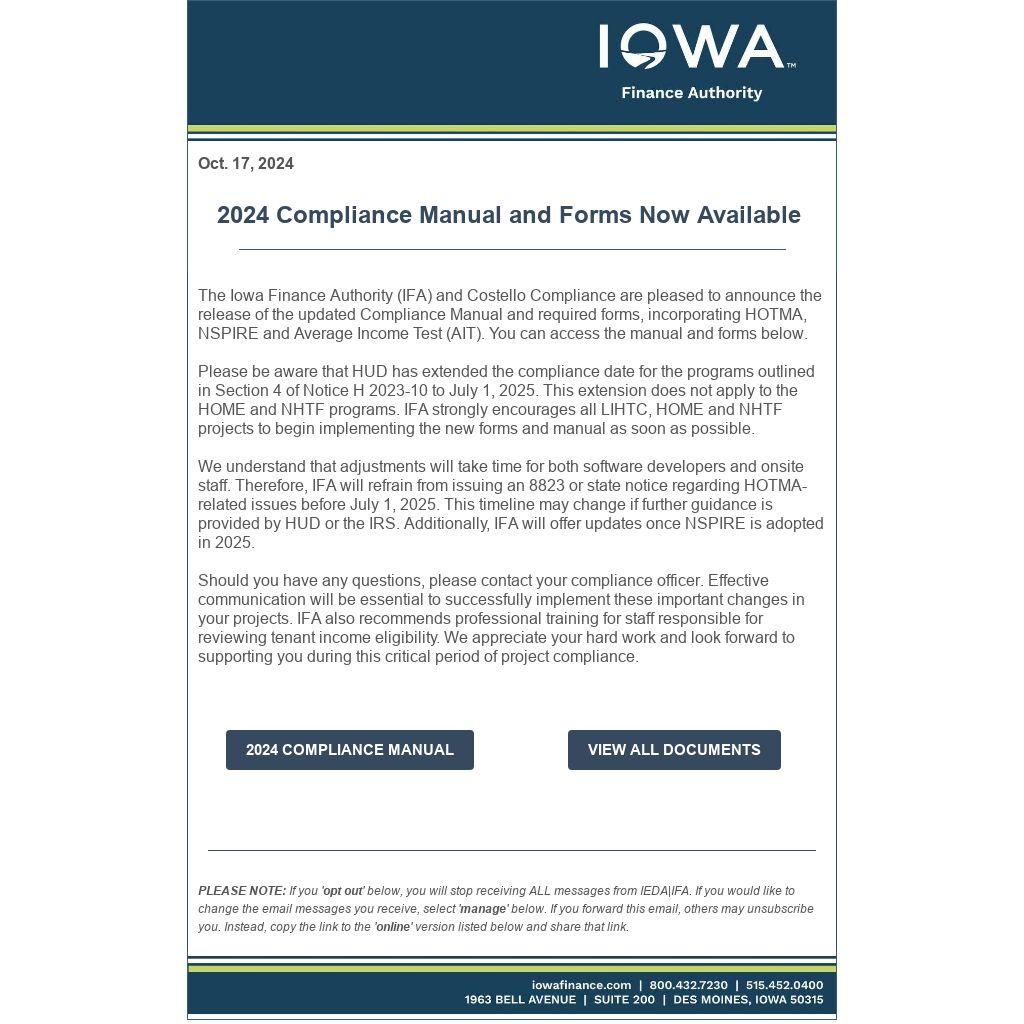 IOWA™
Finance Authority

Oct. 17, 2024

2024 Compliance Manual and Forms Now Available

The Iowa Finance Authority (IFA) and Costello Compliance are pleased to announce the release of the updated Compliance Manual and required forms, incorporating HOTMA, NSPIRE and Average Income Test (AIT). You can access the manual and forms below.

Please be aware that HUD has extended the compliance date for the programs outlined in Section 4 of Notice H 2023-10 to July 1, 2025. This extension does not apply to the HOME and NHTF programs. IFA strongly encourages all LIHTC, HOME and NHTF projects to begin implementing the new forms and manual as soon as possible.

We understand that adjustments will take time for both software developers and onsite staff. Therefore, IFA will refrain from issuing an 8823 or state notice regarding HOTMA-related issues before July 1, 2025. This timeline may change if further guidance is provided by HUD or the IRS. Additionally, IFA will offer updates once NSPIRE is adopted in 2025.

Should you have any questions, please contact your compliance officer. Effective communication will be essential to successfully implement these important changes in your projects. IFA also recommends professional training for staff responsible for reviewing tenant income eligibility. We appreciate your hard work and look forward to supporting you during this critical period of project compliance.

2024 COMPLIANCE MANUAL

VIEW ALL DOCUMENTS

PLEASE NOTE: If you 'opt out' below, you will stop receiving ALL messages from IEDA|IFA. If you would like to change the email messages you receive, select 'manage' below. If you forward this email, others may unsubscribe you. Instead, copy the link to the 'online' version listed below and share that link.

iowafinance.com | 800.432.7230 | 515.452.0400
1963 BELL AVENUE | SUITE 200 | DES MOINES, IOWA 50315